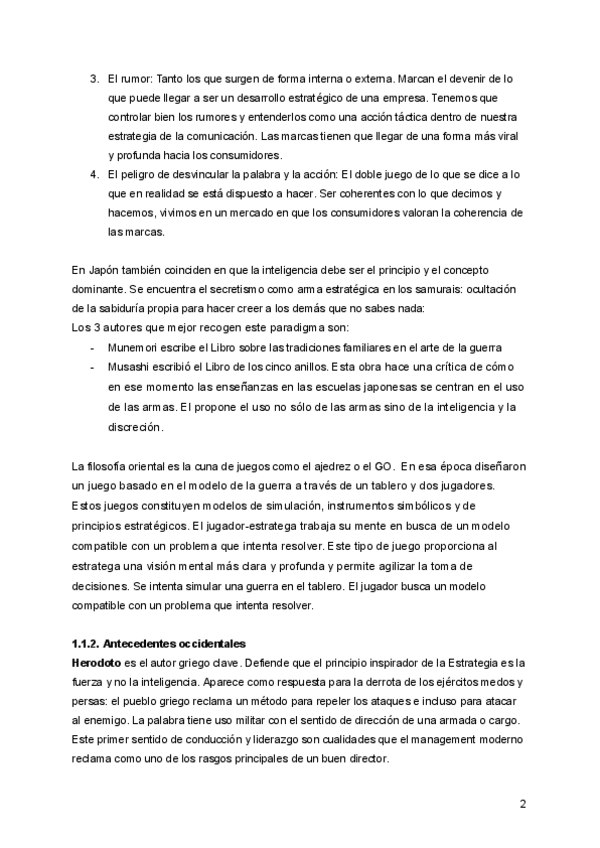 3. El rumor: Tanto los que surgen de forma interna o externa. Marcan el devenir de lo que puede llegar a ser un desarrollo estratégico de una empresa. Tenemos que controlar bien los rumores y entenderlos como una acción táctica dentro de nuestra estrategia de la comunicación. Las marcas tienen que llegar de una forma más viral y profunda hacia los consumidores.
4. El peligro de desvincular la palabra y la acción: El doble juego de lo que se dice a lo que en realidad se está dispuesto a hacer. Ser coherentes con lo que decimos y hacemos, vivimos en un mercado en que los consumidores valoran la coherencia de las marcas.

En Japón también coinciden en que la inteligencia debe ser el principio y el concepto dominante. Se encuentra el secretismo como arma estratégica en los samurais: ocultación de la sabiduría propia para hacer creer a los demás que no sabes nada:
Los 3 autores que mejor recogen este paradigma son:
- Munemori escribe el Libro sobre las tradiciones familiares en el arte de la guerra
- Musashi escribió el Libro de los cinco anillos. Esta obra hace una crítica de cómo en ese momento las enseñanzas en las escuelas japonesas se centran en el uso de las armas. El propone el uso no sólo de las armas sino de la inteligencia y la discreción.

La filosofía oriental es la cuna de juegos como el ajedrez o el GO. En esa época diseñaron un juego basado en el modelo de la guerra a través de un tablero y dos jugadores. Estos juegos constituyen modelos de simulación, instrumentos simbólicos y de principios estratégicos. El jugador-estratega trabaja su mente en busca de un modelo compatible con un problema que intenta resolver. Este tipo de juego proporciona al estratega una visión mental más clara y profunda y permite agilizar la toma de decisiones. Se intenta simular una guerra en el tablero. El jugador busca un modelo compatible con un problema que intenta resolver.

1.1.2. Antecedentes occidentales
Herodoto es el autor griego clave. Defiende que el principio inspirador de la Estrategia es la fuerza y no la inteligencia. Aparece como respuesta para la derrota de los ejércitos medos y persas: el pueblo griego reclama un método para repeler los ataques e incluso para atacar al enemigo. La palabra tiene uso militar con el sentido de dirección de una armada o cargo. Este primer sentido de conducción y liderazgo son cualidades que el management moderno reclama como uno de los rasgos principales de un buen director.

2